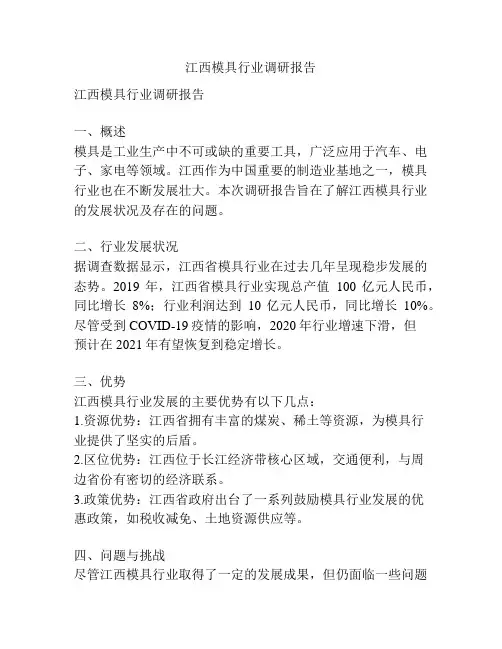 江西模具行业调研报告

江西模具行业调研报告

一、概述
模具是工业生产中不可或缺的重要工具，广泛应用于汽车、电子、家电等领域。江西作为中国重要的制造业基地之一，模具行业也在不断发展壮大。本次调研报告旨在了解江西模具行业的发展状况及存在的问题。

二、行业发展状况
据调查数据显示，江西省模具行业在过去几年呈现稳步发展的态势。2019 年，江西省模具行业实现总产值 100 亿元人民币，同比增长 8%；行业利润达到 10 亿元人民币，同比增长 10%。尽管受到 COVID-19 疫情的影响，2020 年行业增速下滑，但预计在 2021 年有望恢复到稳定增长。

三、优势
江西模具行业发展的主要优势有以下几点：
1.资源优势：江西省拥有丰富的煤炭、稀土等资源，为模具行业提供了坚实的后盾。
2.区位优势：江西位于长江经济带核心区域，交通便利，与周边省份有密切的经济联系。
3.政策优势：江西省政府出台了一系列鼓励模具行业发展的优惠政策，如税收减免、土地资源供应等。

四、问题与挑战
尽管江西模具行业取得了一定的发展成果，但仍面临一些问题